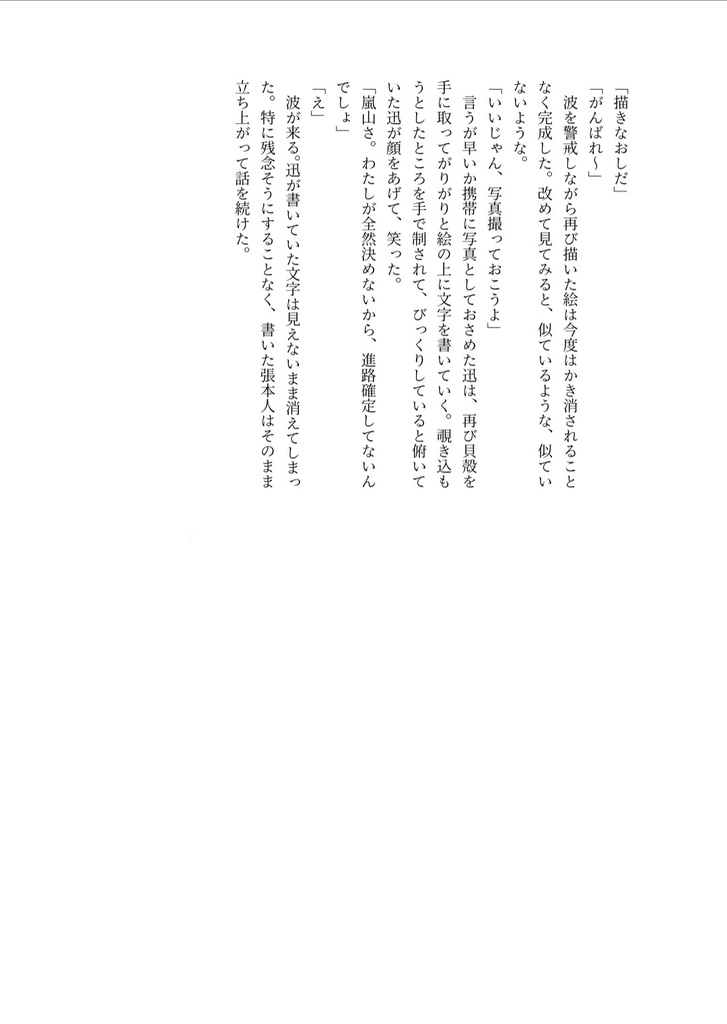 「描きなおしだ」
「がんばれ〜」
波を警戒しながら再び描いた絵は今度はかき消されることなく完成した。改めて見てみると、似ているような、似ていないような。
「いいじゃん、写真撮っておこうよ」
言うが早いか携帯に写真としておさめた迅は、再び貝殻を手に取ってがりがりと絵の上に文字を書いていく。覗き込もうとしたところを手で制されて、びっくりしていると俯いていた迅が顔をあげて、笑った。
「嵐山さ。わたしが全然決めないから、進路確定してないんでしょ」
「え」
波が来る。迅が書いていた文字は見えないまま消えてしまった。特に残念そうにすることなく、書いた張本人はそのまま立ち上がって話を続けた。